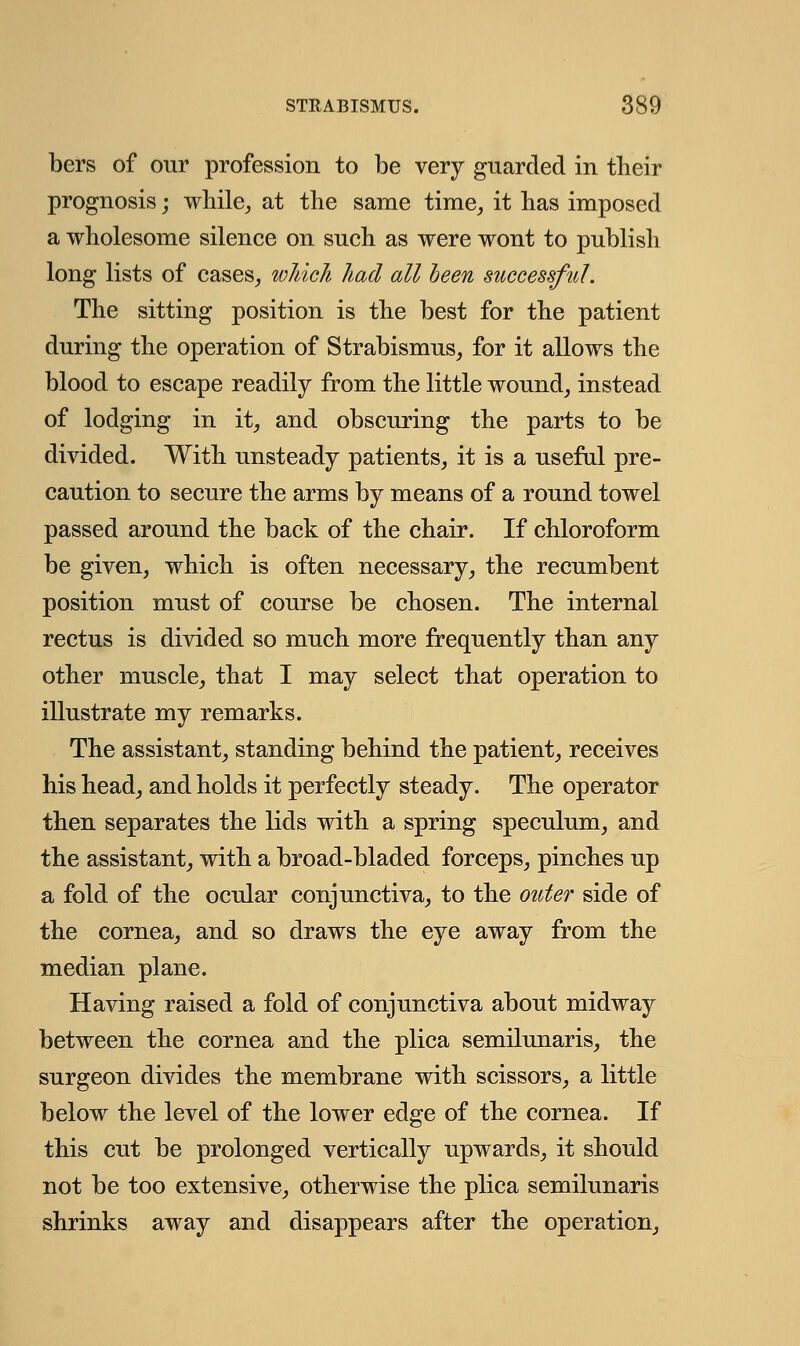 STRABISMUS. 389

bers of our profession to be very guarded in their prognosis; while, at the same time, it has imposed a wholesome silence on such as were wont to publish long lists of cases, which had all been successful.

The sitting position is the best for the patient during the operation of Strabismus, for it allows the blood to escape readily from the little wound, instead of lodging in it, and obscuring the parts to be divided. With unsteady patients, it is a useful precaution to secure the arms by means of a round towel passed around the back of the chair. If chloroform be given, which is often necessary, the recumbent position must of course be chosen. The internal rectus is divided so much more frequently than any other muscle, that I may select that operation to illustrate my remarks.

The assistant, standing behind the patient, receives his head, and holds it perfectly steady. The operator then separates the lids with a spring speculum, and the assistant, with a broad-bladed forceps, pinches up a fold of the ocular conjunctiva, to the outer side of the cornea, and so draws the eye away from the median plane.

Having raised a fold of conjunctiva about midway between the cornea and the plica semilunaris, the surgeon divides the membrane with scissors, a little below the level of the lower edge of the cornea. If this cut be prolonged vertically upwards, it should not be too extensive, otherwise the plica semilunaris shrinks away and disappears after the operation,